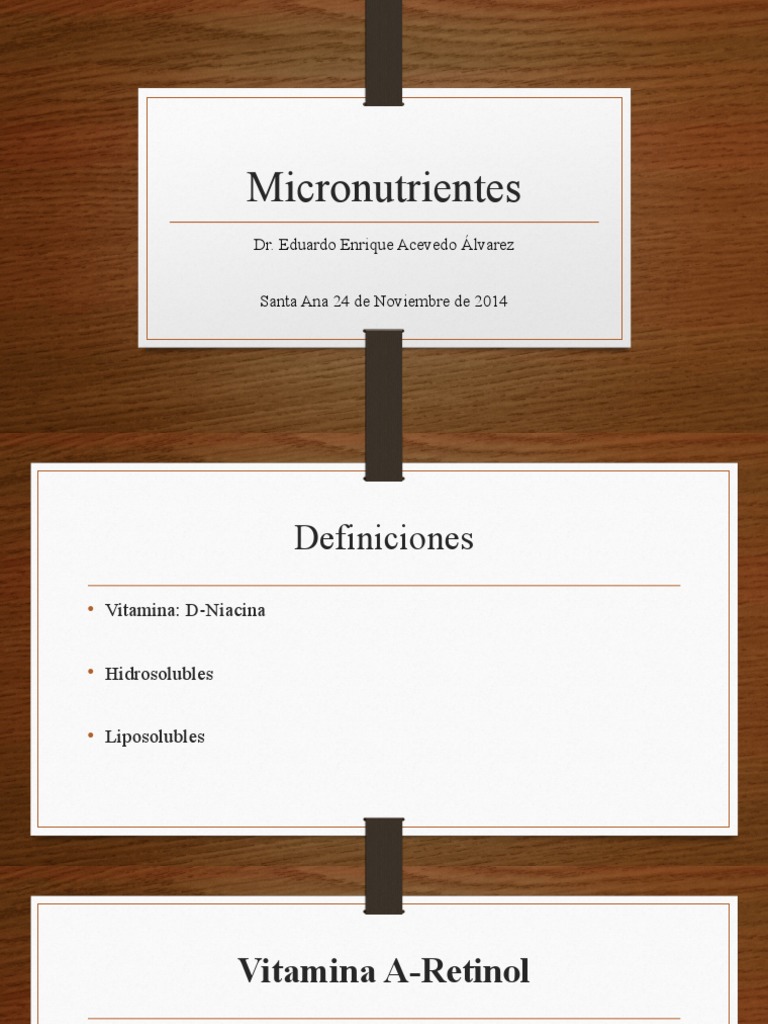 Micronutrientes

Dr. Eduardo Enrique Acevedo Álvarez

Santa Ana 24 de Noviembre de 2014

Definiciones

• Vitamina: D-Niacina

• Hidrosolubles

• Liposolubles

Vitamina A-Retinol